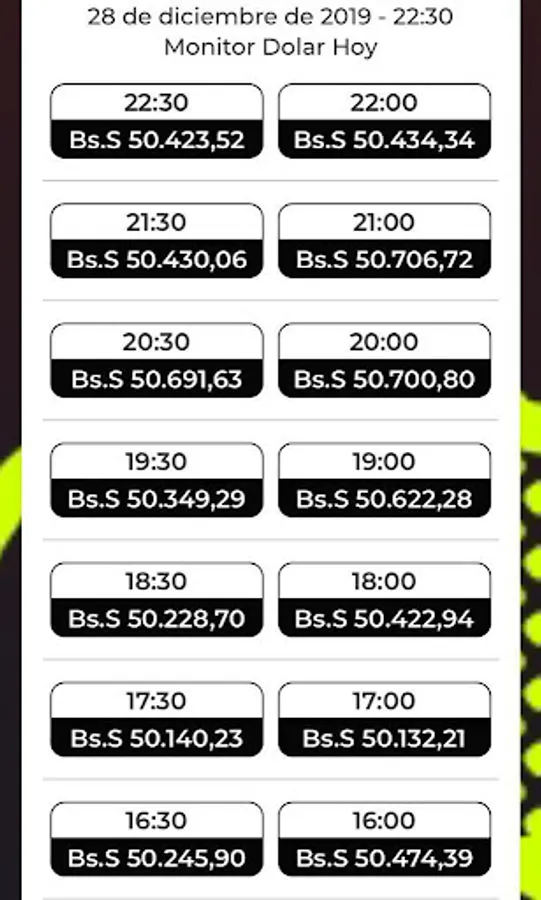 28 de diciembre de 2019 - 22:30
Monitor Dolar Hoy

22:30
Bs.S 50.423,52

22:00
Bs.S 50.434,34

21:30
Bs.S 50.430,06

21:00
Bs.S 50.706,72

20:30
Bs.S 50.691,63

20:00
Bs.S 50.700,80

19:30
Bs.S 50.349,29

19:00
Bs.S 50.622,28

18:30
Bs.S 50.228,70

18:00
Bs.S 50.422,94

17:30
Bs.S 50.140,23

17:00
Bs.S 50.132,21

16:30
Bs.S 50.245,90

16:00
Bs.S 50.474,39